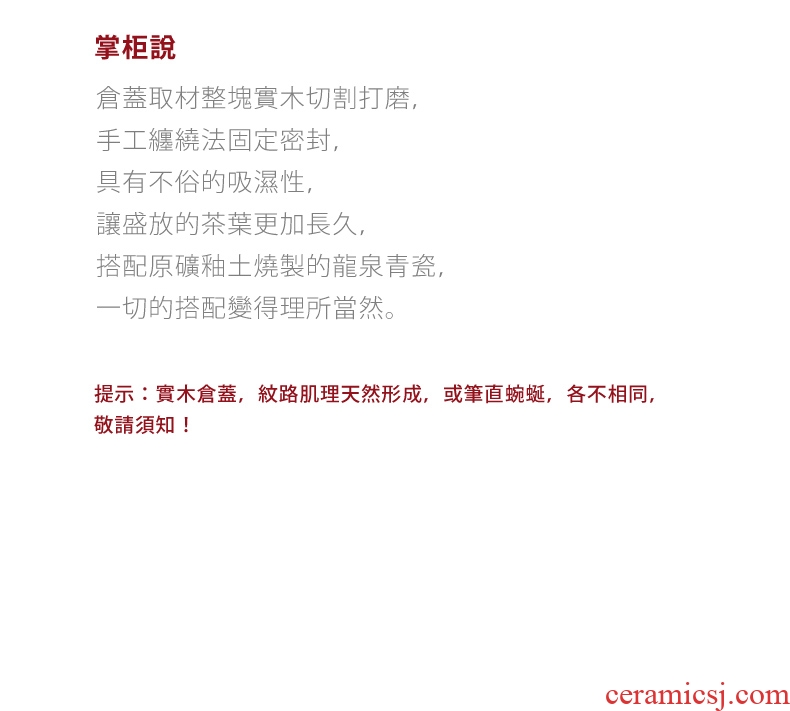 掌柜說

倉蓋取材整塊實木切割打磨,
手工纏繞法固定密封,
具有不俗的吸濕性,
讓盛放的茶葉更加長久,
搭配原礦釉土燒製的龍泉青瓷,
一切的搭配變得理所當然。

提示：實木倉蓋，紋路肌理天然形成，或筆直蜿蜒，各不相同，敬請須知！

ceramicsj.com